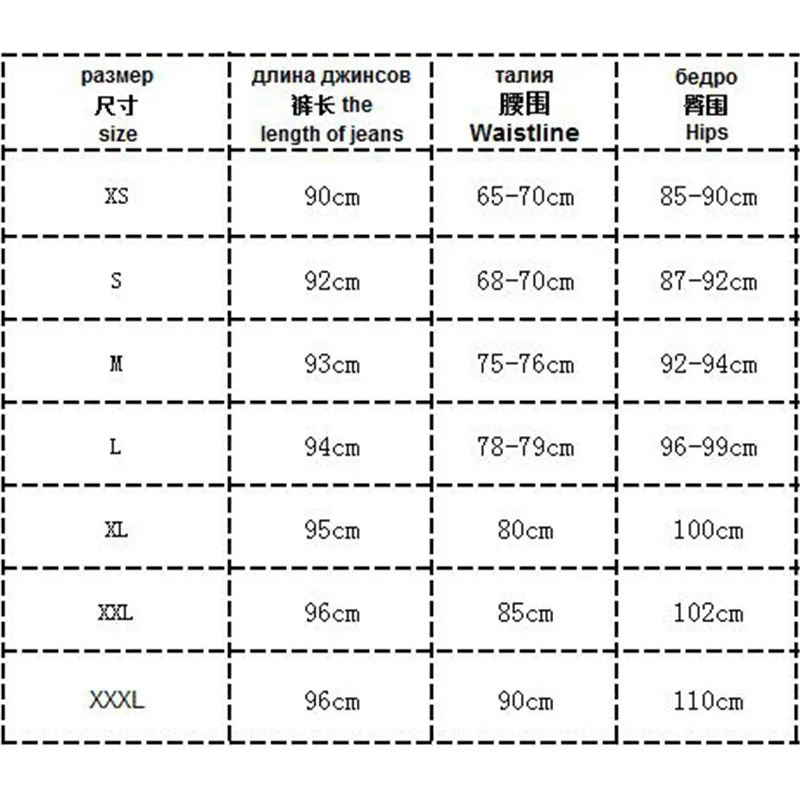 | размер 尺寸 size | длина джинсов 裤长 the length of jeans | талия 腰围 Waistline | бедро 臀围 Hips |
|---|---|---|---|
| XS | 90cm | 65-70cm | 85-90cm |
| S | 92cm | 68-70cm | 87-92cm |
| M | 93cm | 75-76cm | 92-94cm |
| L | 94cm | 78-79cm | 96-99cm |
| XL | 95cm | 80cm | 100cm |
| XXL | 96cm | 85cm | 102cm |
| XXXL | 96cm | 90cm | 110cm |